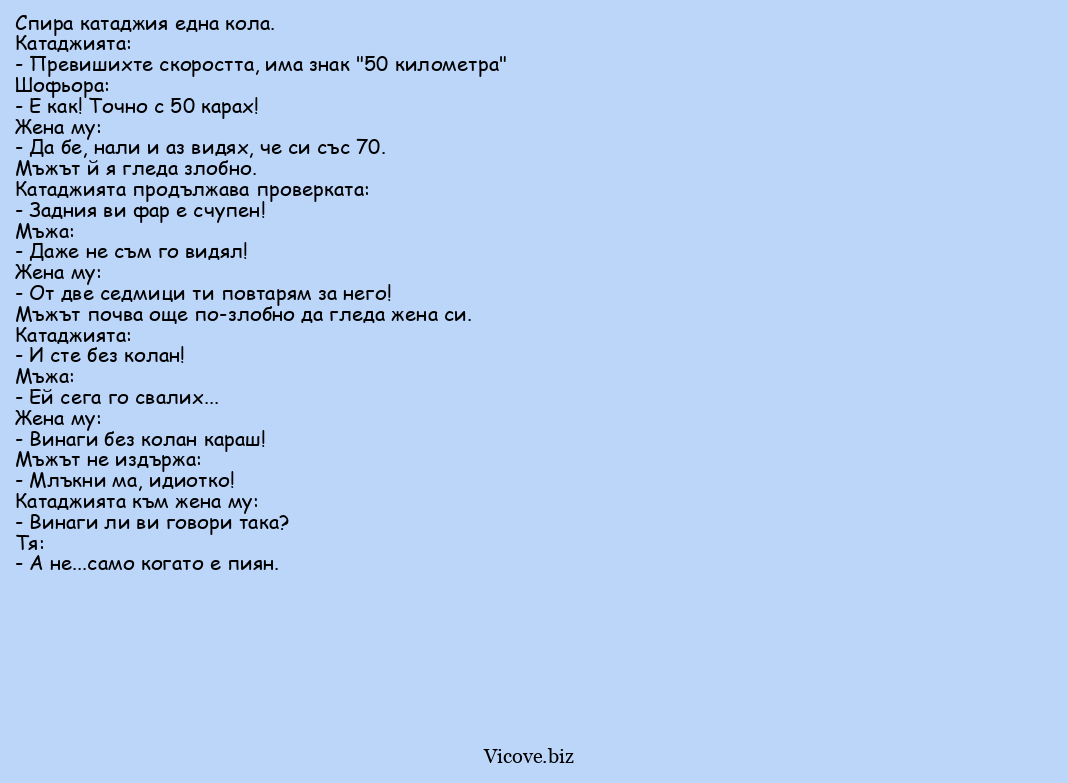 Спира катаджия една кола.
Катаджията:
- Превишихте скоростта, има знак "50 километра"
Шофьора:
- Е как! Точно с 50 карах!
Жена му:
- Да бе, нали и аз видях, че си със 70.
Мъжът й я гледа злобно.
Катаджията продължава проверката:
- Задния ви фар е счупен!
Мъжа:
- Даже не съм го видял!
Жена му:
- От две седмици ти повтарям за него!
Мъжът почва още по-злобно да гледа жена си.
Катаджията:
- И сте без колан!
Мъжа:
- Ей сега го свалих...
Жена му:
- Винаги без колан караш!
Мъжът не издържа:
- Млъкни ма, идиотко!
Катаджията към жена му:
- Винаги ли ви говори така?
Тя:
- А не...само когато е пиян.

Vicove.biz